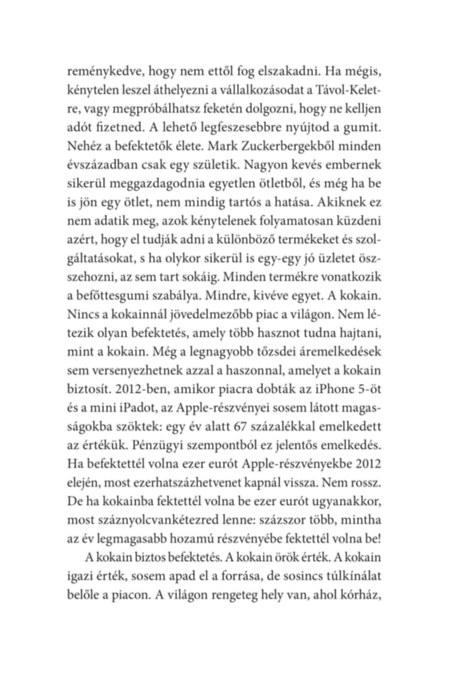 reménykedve, hogy nem ettől fog elszakadni. Ha mégis, kénytelen leszel áthelyezni a vállalkozásodat a Távol-Keletre, vagy megpróbálhatsz feketén dolgozni, hogy ne kelljen adót fizetned. A lehető legfeszesebbre nyújtod a gumit. Nehéz a befektetők élete. Mark Zuckerbergekből minden évszázadban csak egy születik. Nagyon kevés embernek sikerül meggazdagodnia egyetlen ötletből, és még ha be is jön egy ötlet, nem mindig tartós a hatása. Akiknek ez nem adatik meg, azok kénytelenek folyamatosan küzdeni azért, hogy el tudják adni a különböző termékeket és szolgáltatásokat, s ha olykor sikerül is egy-egy jó üzletet összehozni, az sem tart sokáig. Minden termékre vonatkozik a befőttesgumi szabálya. Mindre, kivéve egyet. A kokain. Nincs a kokainnál jövedelmezőbb piac a világon. Nem létezik olyan befektetés, amely több hasznot tudna hajtani, mint a kokain. Még a legnagyobb tőzsdei áremelkedések sem versenyezhetnek azzal a haszonnal, amelyet a kokain biztosít. 2012-ben, amikor piacra dobták az iPhone 5-öt és a mini iPadot, az Apple-részvényei sosem látott magasságokba szöktek: egy év alatt 67 százalékkal emelkedett az értékük. Pénzügyi szempontból ez jelentős emelkedés. Ha befektettél volna ezer eurót Apple-részvényekbe 2012 elején, most ezerhatszázhetvenet kapnál vissza. Nem rossz. De ha kokainba fektettél volna be ezer eurót ugyanakkor, most száznyolcvankétezred lenne: százszor több, mintha az év legmagasabb hozamú részvényébe fektettél volna be!

A kokain biztos befektetés. A kokain örök érték. A kokain igazi érték, sosem apad el a forrása, de sosincs túlkínálat belőle a piacon. A világon rengeteg hely van, ahol kórház,